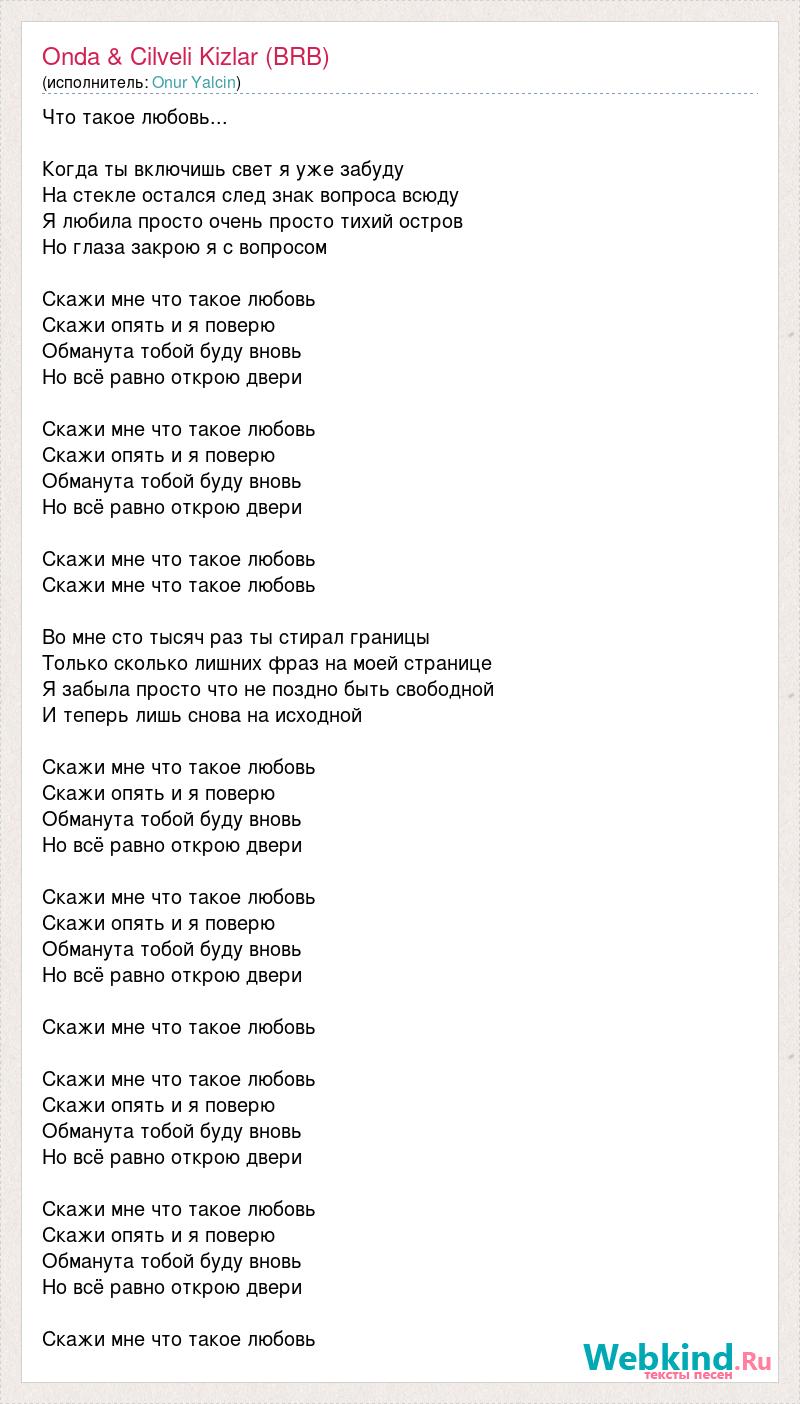 Onda & Cilveli Kizlar (BRB)
(исполнитель: Onur Yalcin)

Что такое любовь...

Когда ты включишь свет я уже забуду
На стекле остался след знак вопроса всюду
Я любила просто очень просто тихий остров
Но глаза закрою я с вопросом

Скажи мне что такое любовь
Скажи опять и я поверю
Обманута тобой буду вновь
Но всё равно открою двери

Скажи мне что такое любовь
Скажи опять и я поверю
Обманута тобой буду вновь
Но всё равно открою двери

Скажи мне что такое любовь
Скажи мне что такое любовь

Во мне сто тысяч раз ты стирал границы
Только сколько лишних фраз на моей странице
Я забыла просто что не поздно быть свободной
И теперь лишь снова на исходной

Скажи мне что такое любовь
Скажи опять и я поверю
Обманута тобой буду вновь
Но всё равно открою двери

Скажи мне что такое любовь
Скажи опять и я поверю
Обманута тобой буду вновь
Но всё равно открою двери

Скажи мне что такое любовь

Скажи мне что такое любовь
Скажи опять и я поверю
Обманута тобой буду вновь
Но всё равно открою двери

Скажи мне что такое любовь
Скажи опять и я поверю
Обманута тобой буду вновь
Но всё равно открою двери

Скажи мне что такое любовь

Webkind.Ru
тексты песен